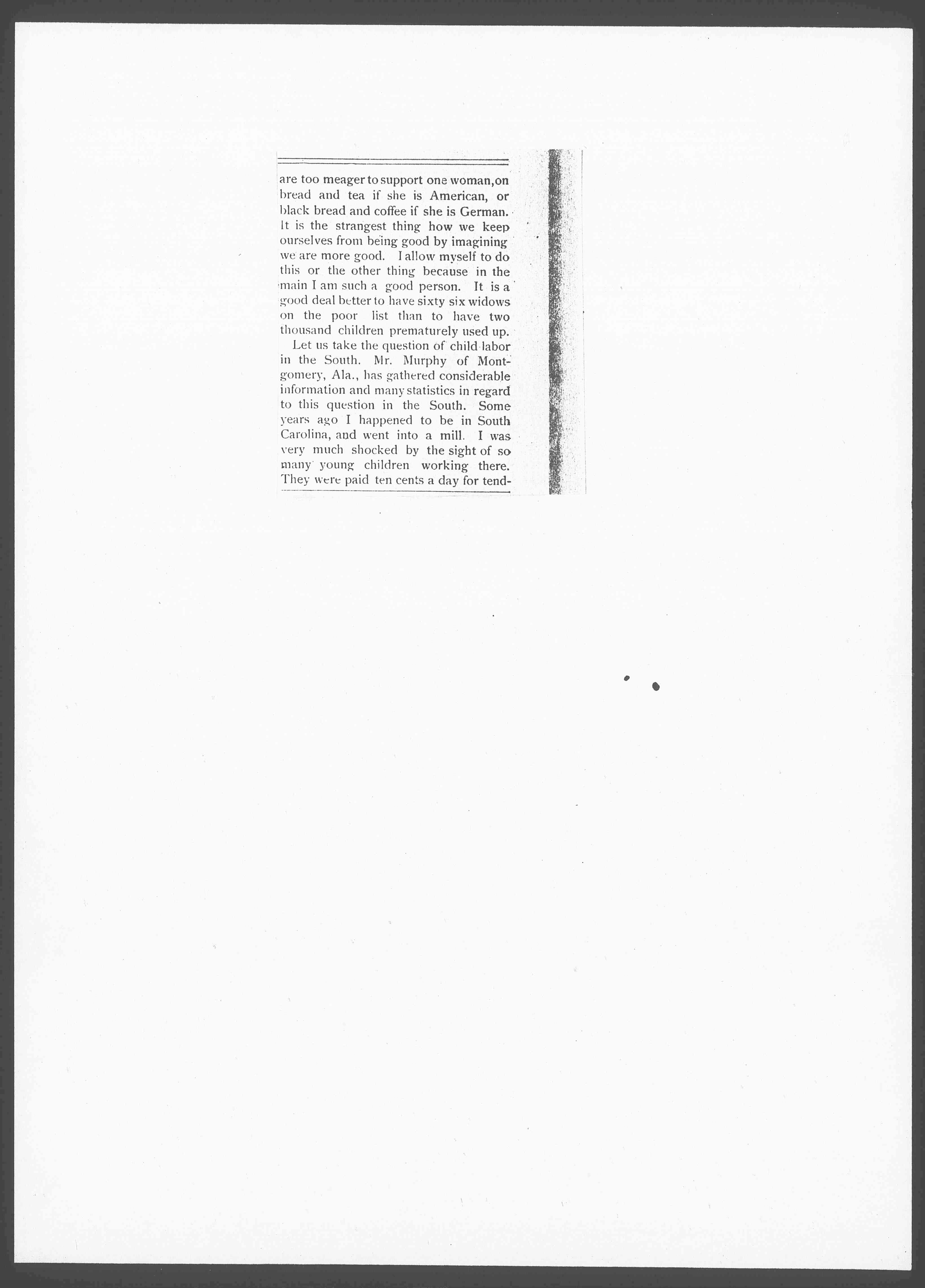 are too meager to support one woman, on bread and tea if she is American, or black bread and coffee if she is German. It is the strangest thing how we keep ourselves from being good by imagining we are more good. I allow myself to do this or the other thing because in the main I am such a good person. It is a good deal better to have sixty six widows on the poor list than to have two thousand children prematurely used up.

Let us take the question of child labor in the South. Mr. Murphy of Montgomery, Ala., has gathered considerable information and many statistics in regard to this question in the South. Some years ago I happened to be in South Carolina, and went into a mill. I was very much shocked by the sight of so many young children working there. They were paid ten cents a day for tend-